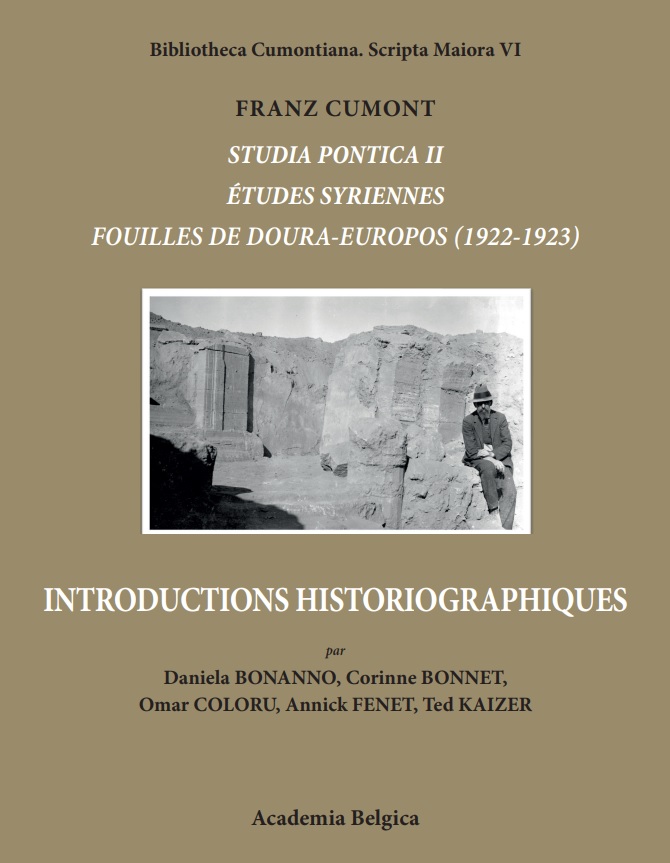 Bibliotheca Cumontiana. Scripta Maiora VI

FRANZ CUMONT

STUDIA PONTICA II

ÉTUDES SYRIENNES

FOUILLES DE DOURA-EUROPOS (1922-1923)

INTRODUCTIONS HISTORIOGRAPHIQUES

par

Daniela BONANNO, Corinne BONNET, Omar COLORU, Annick FENET, Ted KAIZER

Academia Belgica